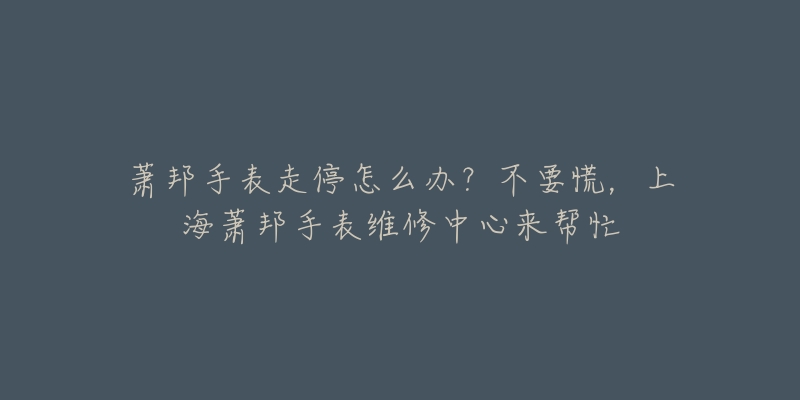 萧邦手表走停怎么办？不要慌，上海萧邦手表维修中心来帮忙